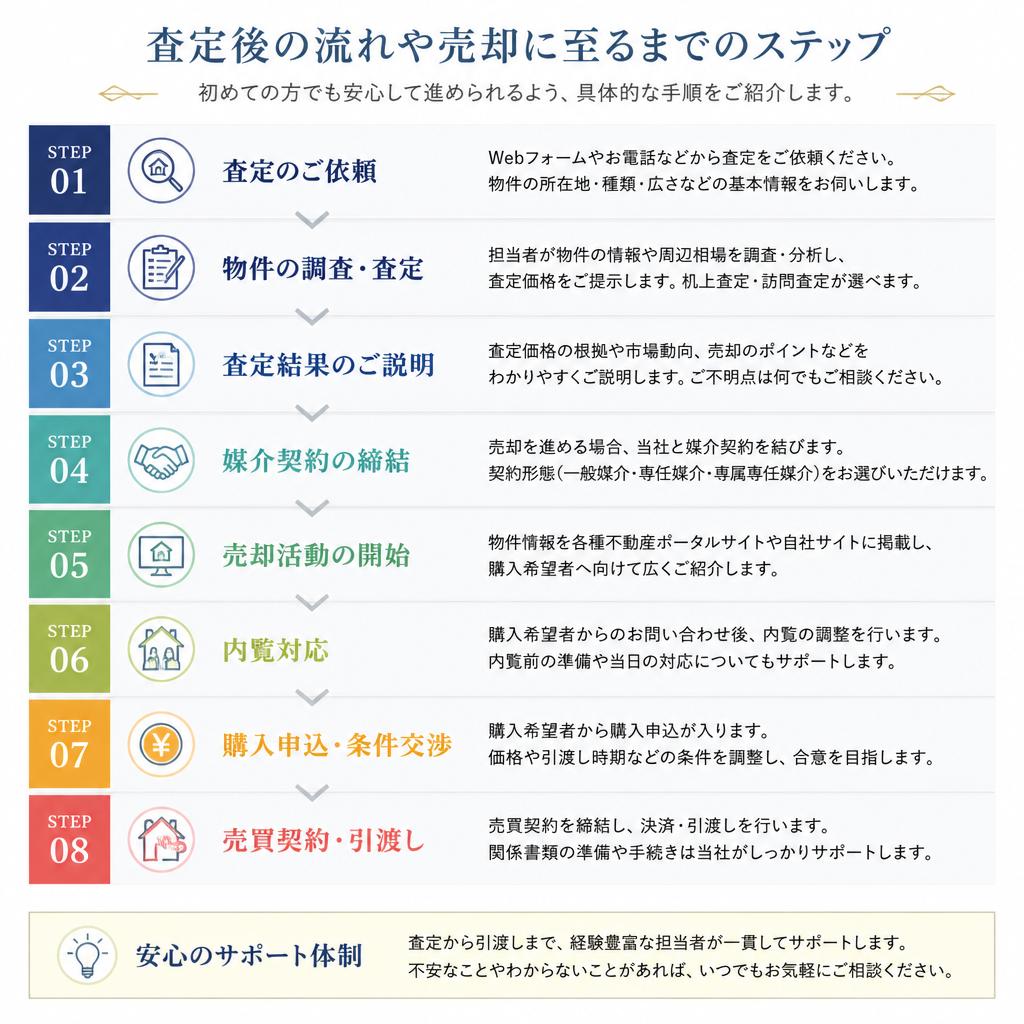 査定後の流れや売却に至るまでのステップ

初めての方でも安心して進められるよう、具体的な手順をご紹介します。

STEP 01
査定のご依頼
Webフォームやお電話などから査定をご依頼ください。
物件の所在地・種類・広さなどの基本情報をお伺いします。

STEP 02
物件の調査・査定
担当者が物件の情報や周辺相場を調査・分析し、
査定価格をご提示します。机上査定・訪問査定が選べます。

STEP 03
査定結果のご説明
査定価格の根拠や市場動向、売却のポイントなどを
わかりやすくご説明します。ご不明点は何でもご相談ください。

STEP 04
媒介契約の締結
売却を進める場合、当社と媒介契約を結びます。
契約形態(一般媒介・専任媒介・専属専任媒介)をお選びいただけます。

STEP 05
売却活動の開始
物件情報を各種不動産ポータルサイトや自社サイトに掲載し、
購入希望者へ向けて広くご紹介します。

STEP 06
内覧対応
購入希望者からのお問い合わせ後、内覧の調整を行います。
内覧前の準備や当日の対応についてもサポートします。

STEP 07
購入申込・条件交渉
購入希望者から購入申込が入ります。
価格や引渡し時期などの条件を調整し、合意を目指します。

STEP 08
売買契約・引渡し
売買契約を締結し、決済・引渡しを行います。
関係書類の準備や手続きは当社がしっかりサポートします。

安心のサポート体制
査定から引渡しまで、経験豊富な担当者が一貫してサポートします。
不安なことやわからないことがあれば、いつでもお気軽にご相談ください。